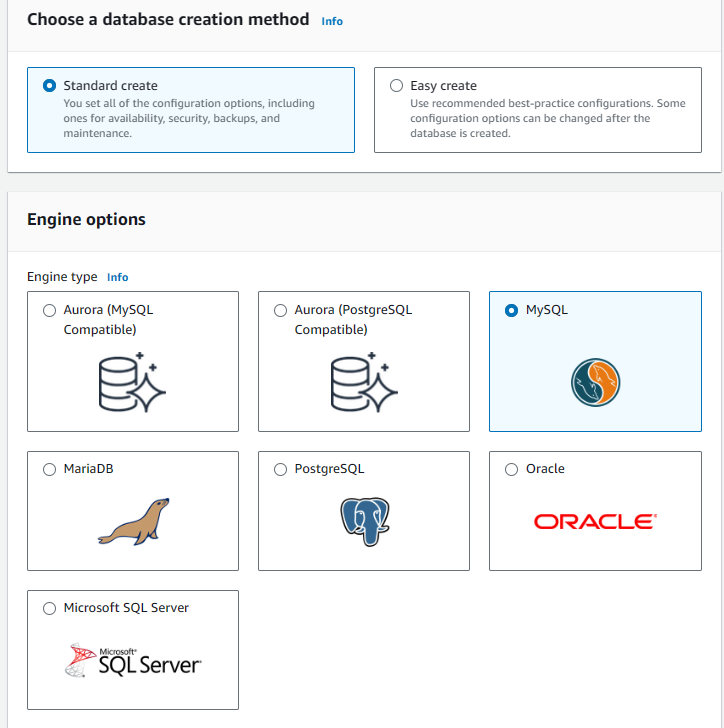 Choose a database creation method Info

Standard create
You set all of the configuration options, including ones for availability, security, backups, and maintenance.

Easy create
Use recommended best-practice configurations. Some configuration options can be changed after the database is created.

Engine options

Engine type Info

Aurora (MySQL Compatible)

Aurora (PostgreSQL Compatible)

MySQL

MariaDB

PostgreSQL

Oracle

ORACLE

Microsoft SQL Server

Microsoft SQL Server